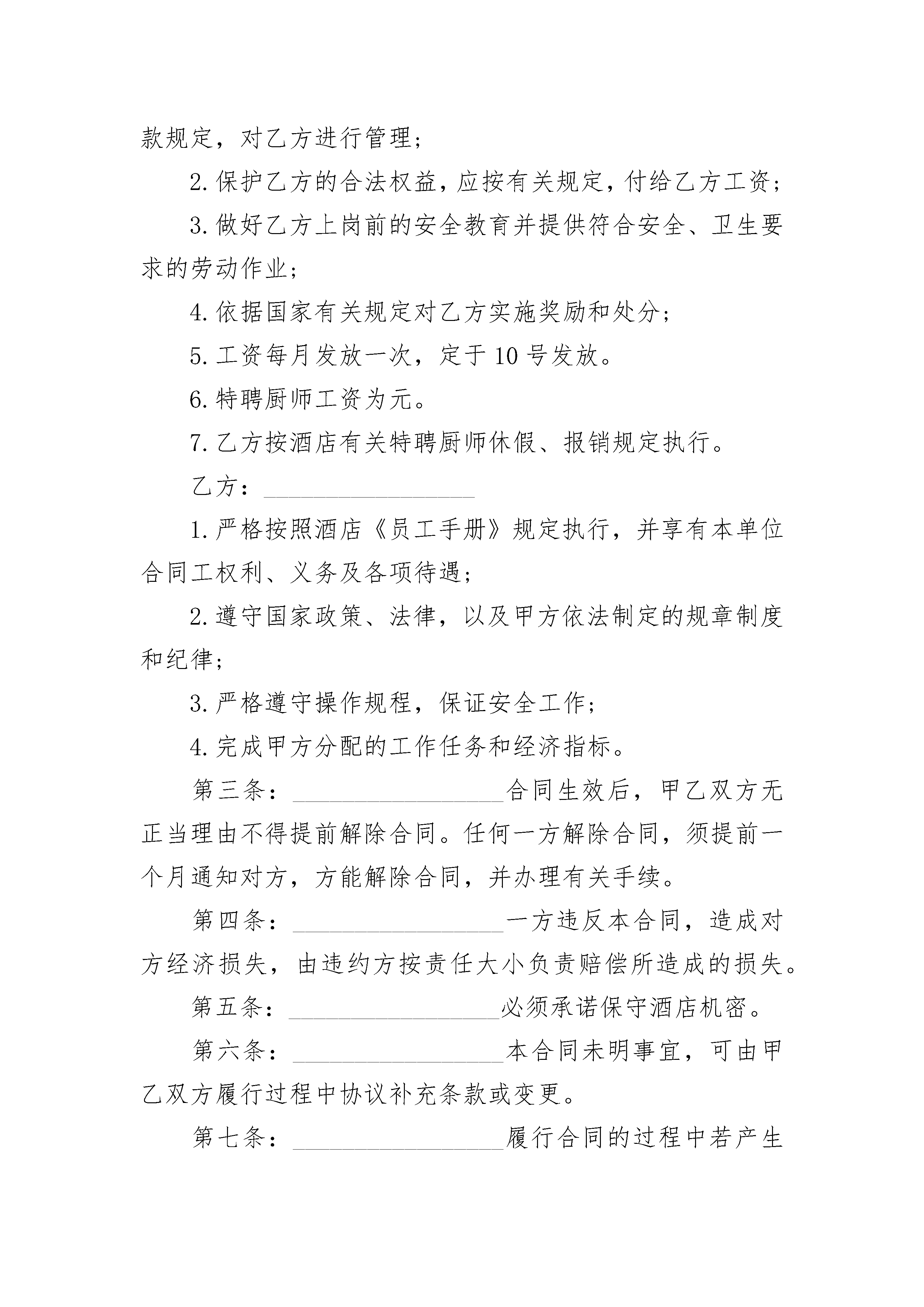 款规定，对乙方进行管理；

2. 保护乙方的合法权益，应按有关规定，付给乙方工资；

3. 做好乙方上岗前的安全教育并提供符合安全、卫生要求的劳动作业；

4. 依据国家有关规定对乙方实施奖励和处分；

5. 工资每月发放一次，定于 10 号发放。

6. 特聘厨师工资为元。

7. 乙方按酒店有关特聘厨师休假、报销规定执行。

乙方：________________

1. 严格按照酒店《员工手册》规定执行，并享有本单位合同工权利、义务及各项待遇；

2. 遵守国家政策、法律，以及甲方依法制定的规章制度和纪律；

3. 严格遵守操作规程，保证安全工作；

4. 完成甲方分配的工作任务和经济指标。

第三条：________________合同生效后，甲乙双方无正当理由不得提前解除合同。任何一方解除合同，须提前一个月通知对方，方能解除合同，并办理有关手续。

第四条：________________一方违反本合同，造成对方经济损失，由违约方按责任大小负责赔偿所造成的损失。

第五条：________________必须承诺保守酒店机密。

第六条：________________本合同未明事宜，可由甲乙双方履行过程中协议补充条款或变更。

第七条：________________履行合同的过程中若产生